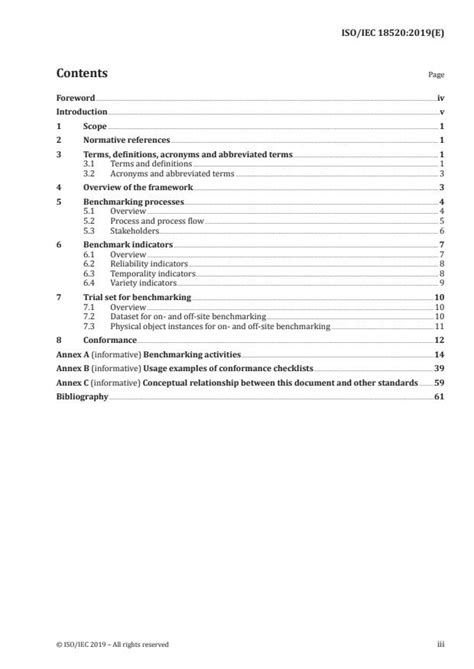 ISO/IEC 18520:2019(E)

Contents

Page

Foreword iv
Introduction v
1 Scope 1
2 Normative references 1
3 Terms, definitions, acronyms and abbreviated terms 1
3.1 Terms and definitions 1
3.2 Acronyms and abbreviated terms 3
4 Overview of the framework 3
5 Benchmarking processes 4
5.1 Overview 4
5.2 Process and process flow 5
5.3 Stakeholders 6
6 Benchmark indicators 7
6.1 Overview 7
6.2 Reliability indicators 8
6.3 Temporality indicators 8
6.4 Variety indicators 9
7 Trial set for benchmarking 10
7.1 Overview 10
7.2 Dataset for on- and off-site benchmarking 10
7.3 Physical object instances for on- and off-site benchmarking 11
8 Conformance 12
Annex A (informative) Benchmarking activities 14
Annex B (informative) Usage examples of conformance checklists 39
Annex C (informative) Conceptual relationship between this document and other standards 59
Bibliography 61

© ISO/IEC 2019 – All rights reserved

iii